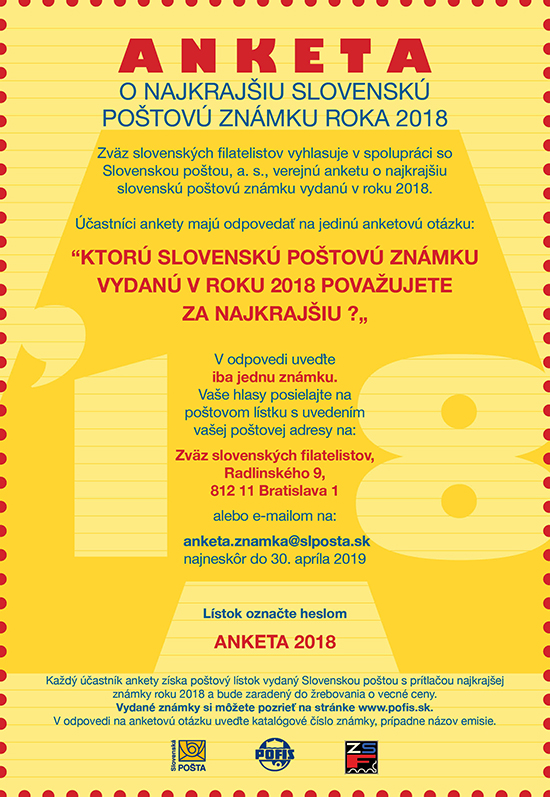 ANKETA

O NAJKRAJŠIU SLOVENSKÚ POŠTOVÚ ZNÁMKU ROKA 2018

Zväz slovenských filatelistov vyhlasuje v spolupráci so Slovenskou poštou, a. s., verejnú anketu o najkrajšiu slovenskú poštovú známku vydanú v roku 2018.

Účastníci ankety majú odpovedať na jedinú anketovú otázku:

“KTORÚ SLOVENSKÚ POŠTOVÚ ZNÁMKU VYDANÚ V ROKU 2018 POVAŽUJETE ZA NAJKRAJŠIU ?„

’18

V odpovedi uveďte iba jednu známku. Vaše hlasy posielajte na poštovom lístku s uvedením vašej poštovej adresy na:

Zväz slovenských filatelistov, Radlinského 9, 812 11 Bratislava 1

alebo e-mailom na:

anketa.znamka@slposta.sk
najneskôr do 30. apríla 2019

Lístok označte heslom

ANKETA 2018

Každý účastník ankety získa poštový lístok vydaný Slovenskou poštou s prítlačou najkrajšej známky roku 2018 a bude zaradený do žrebovania o vecné ceny.
Vydané známky si môžete pozrieť na stránke www.pofis.sk.
V odpovedi na anketovú otázku uveďte katalógové číslo známky, prípadne názov emisie.

Slovenská POŠTA

POFIS

ZSF